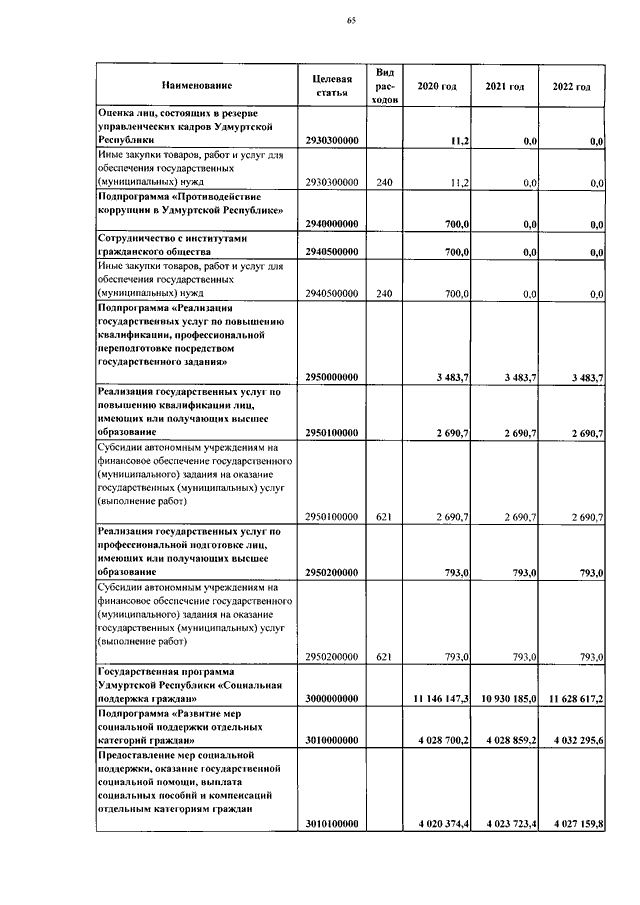 65

| Наименование | Целевая статья | Вид расходов | 2020 год | 2021 год | 2022 год |
|---|---|---|---|---|---|
| Оценка лиц, состоящих в резерве управленческих кадров Удмуртской Республики | 2930300000 | | 11,2 | 0,0 | 0,0 |
| Иные закупки товаров, работ и услуг для обеспечения государственных (муниципальных) нужд | 2930300000 | 240 | 11,2 | 0,0 | 0,0 |
| Подпрограмма «Противодействие коррупции в Удмуртской Республике» | 2940000000 | | 700,0 | 0,0 | 0,0 |
| Сотрудничество с институтами гражданского общества | 2940500000 | | 700,0 | 0,0 | 0,0 |
| Иные закупки товаров, работ и услуг для обеспечения государственных (муниципальных) нужд | 2940500000 | 240 | 700,0 | 0,0 | 0,0 |
| Подпрограмма «Реализация государственных услуг по повышению квалификации, профессиональной переподготовке посредством государственного задания» | 2950000000 | | 3 483,7 | 3 483,7 | 3 483,7 |
| Реализация государственных услуг по повышению квалификации лиц, имеющих или получающих высшее образование | 2950100000 | | 2 690,7 | 2 690,7 | 2 690,7 |
| Субсидии автономным учреждениям на финансовое обеспечение государственного (муниципального) задания на оказание государственных (муниципальных) услуг (выполнение работ) | 2950100000 | 621 | 2 690,7 | 2 690,7 | 2 690,7 |
| Реализация государственных услуг по профессиональной подготовке лиц, имеющих или получающих высшее образование | 2950200000 | | 793,0 | 793,0 | 793,0 |
| Субсидии автономным учреждениям на финансовое обеспечение государственного (муниципального) задания на оказание государственных (муниципальных) услуг (выполнение работ) | 2950200000 | 621 | 793,0 | 793,0 | 793,0 |
| Государственная программа Удмуртской Республики «Социальная поддержка граждан» | 3000000000 | | 11 146 147,3 | 10 930 185,0 | 11 628 617,2 |
| Подпрограмма «Развитие мер социальной поддержки отдельных категорий граждан» | 3010000000 | | 4 028 700,2 | 4 028 859,2 | 4 032 295,6 |
| Предоставление мер социальной поддержки, оказание государственной социальной помощи, выплата социальных пособий и компенсаций отдельным категориям граждан | 3010100000 | | 4 020 374,4 | 4 023 723,4 | 4 027 159,8 |